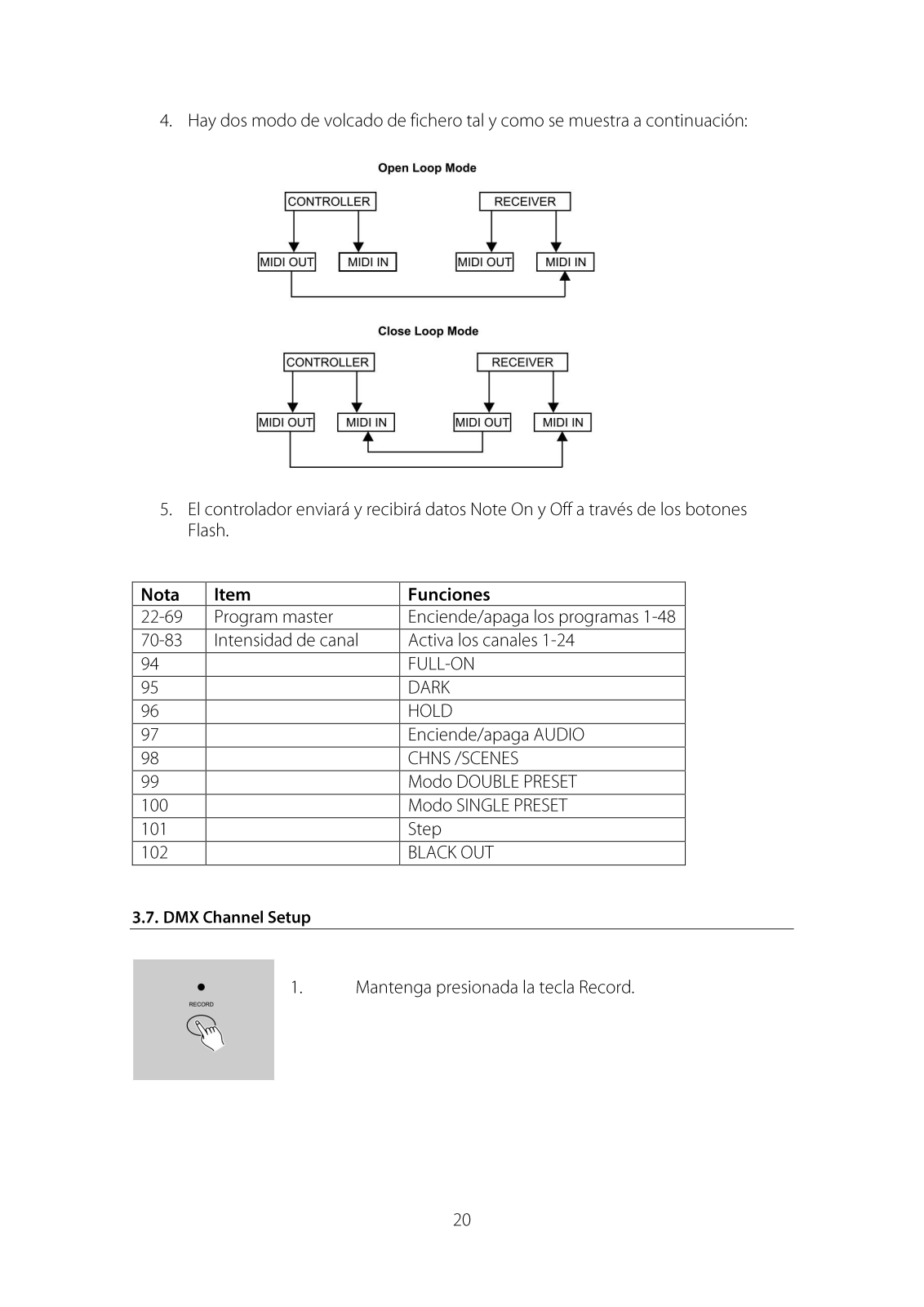 4. Hay dos modo de volcado de fichero tal y como se muestra a continuación:

Open Loop Mode

CONTROLLER

RECEIVER

MIDI OUT

MIDI IN

MIDI OUT

MIDI IN

Close Loop Mode

CONTROLLER

RECEIVER

MIDI OUT

MIDI IN

MIDI OUT

MIDI IN

5. El controlador enviará y recibirá datos Note On y Off a través de los botones Flash.

| Nota | Item | Funciones |
|---|---|---|
| 22-69 | Program master | Enciende/apaga los programas 1-48 |
| 70-83 | Intensidad de canal | Activa los canales 1-24 |
| 94 | | FULL-ON |
| 95 | | DARK |
| 96 | | HOLD |
| 97 | | Enciende/apaga AUDIO |
| 98 | | CHNS /SCENES |
| 99 | | Modo DOUBLE PRESET |
| 100 | | Modo SINGLE PRESET |
| 101 | | Step |
| 102 | | BLACK OUT |

3.7. DMX Channel Setup

RECORD

1. Mantenga presionada la tecla Record.

20